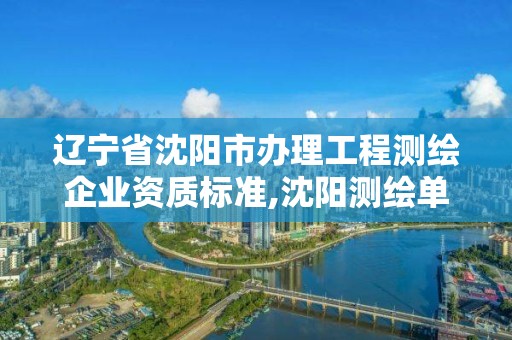 辽宁省沈阳市办理工程测绘企业资质标准,沈阳测绘单